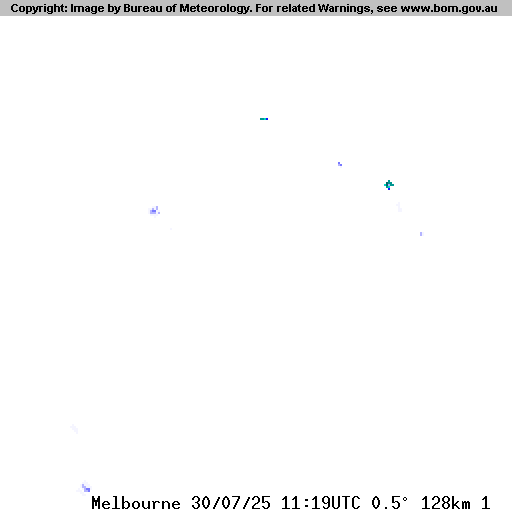 Copyright: Image by Bureau of Meteorology. For related Warnings, see www.bom.gov.au

Melbourne 30/07/25 11:19UTC 0.5° 128km 1